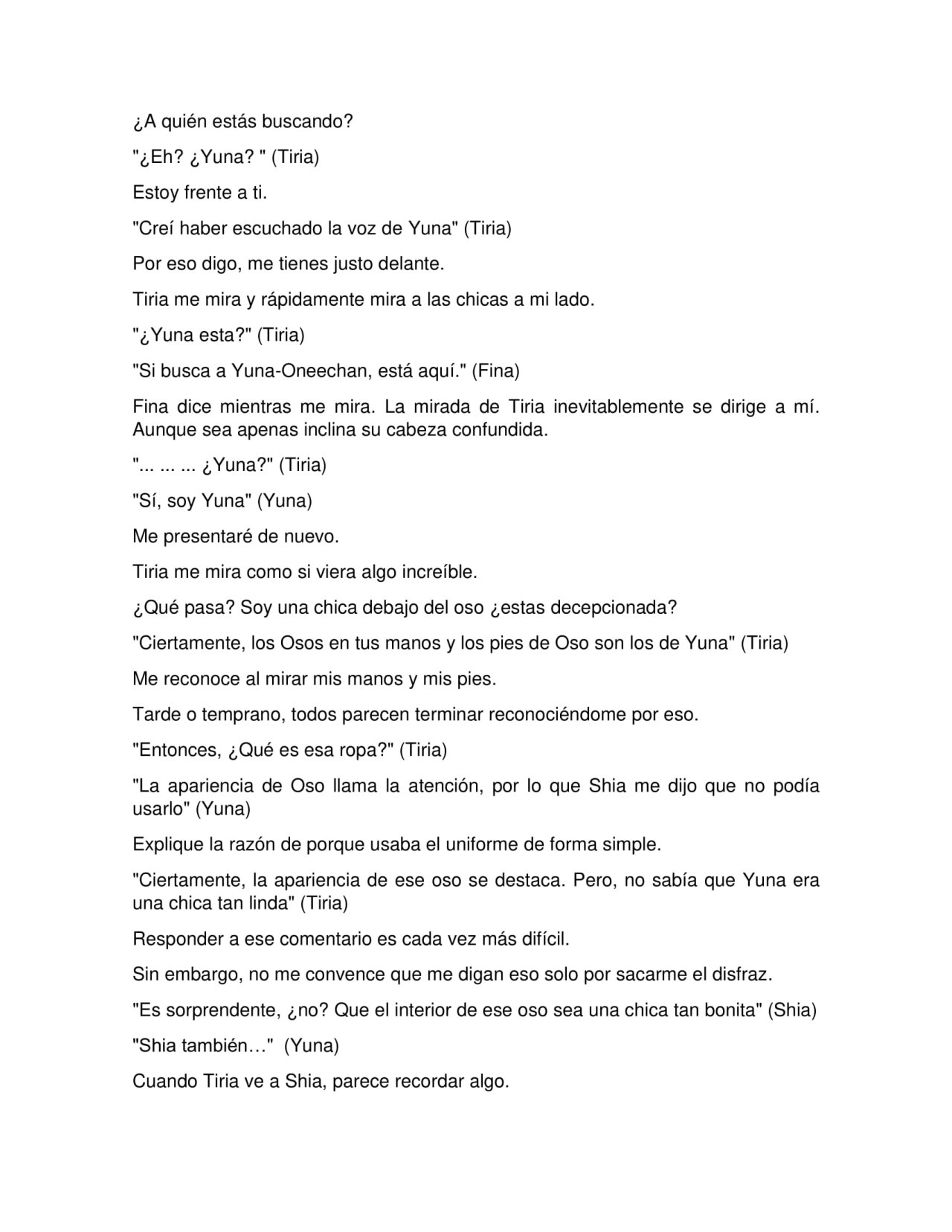 ¿A quién estás buscando?

"¿Eh? ¿Yuna? " (Tiria)

Estoy frente a ti.

"Creí haber escuchado la voz de Yuna" (Tiria)

Por eso digo, me tienes justo delante.

Tiria me mira y rápidamente mira a las chicas a mi lado.

"¿Yuna esta?" (Tiria)

"Si busca a Yuna-Oneechan, está aquí." (Fina)

Fina dice mientras me mira. La mirada de Tiria inevitablemente se dirige a mí. Aunque sea apenas inclina su cabeza confundida.

"... ... ... ¿Yuna?" (Tiria)

"Sí, soy Yuna" (Yuna)

Me presentaré de nuevo.

Tiria me mira como si viera algo increíble.

¿Qué pasa? Soy una chica debajo del oso ¿estas decepcionada?

"Ciertamente, los Osos en tus manos y los pies de Oso son los de Yuna" (Tiria)

Me reconoce al mirar mis manos y mis pies.

Tarde o temprano, todos parecen terminar reconociéndome por eso.

"Entonces, ¿Qué es esa ropa?" (Tiria)

"La apariencia de Oso llama la atención, por lo que Shia me dijo que no podía usarlo" (Yuna)

Explique la razón de porque usaba el uniforme de forma simple.

"Ciertamente, la apariencia de ese oso se destaca. Pero, no sabía que Yuna era una chica tan linda" (Tiria)

Responder a ese comentario es cada vez más difícil.

Sin embargo, no me convence que me digan eso solo por sacarme el disfraz.

"Es sorprendente, ¿no? Que el interior de ese oso sea una chica tan bonita" (Shia)

"Shia también…" (Yuna)

Cuando Tiria ve a Shia, parece recordar algo.